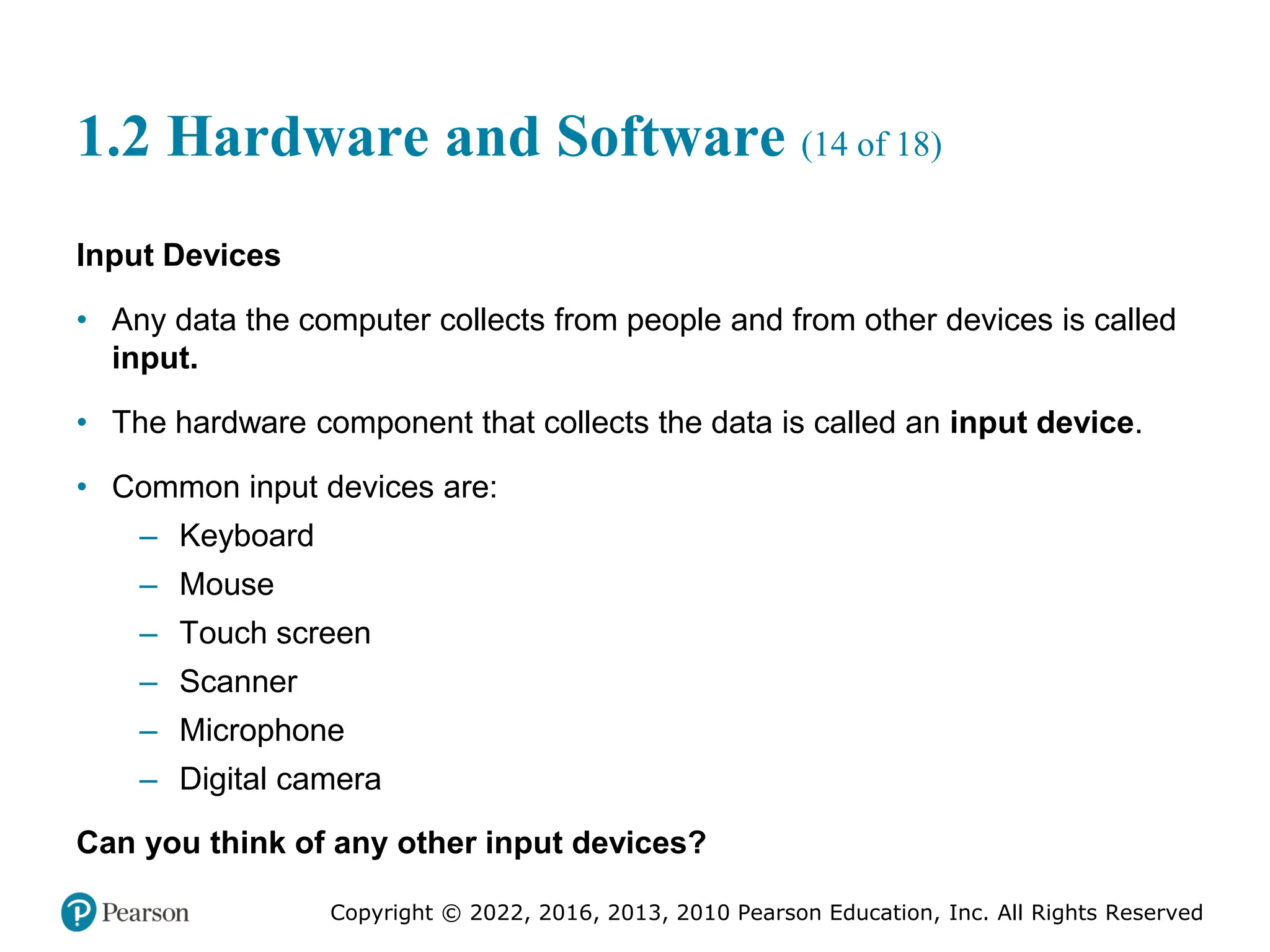 1.2 Hardware and Software (14 of 18)

Input Devices

• Any data the computer collects from people and from other devices is called input.

• The hardware component that collects the data is called an input device.

• Common input devices are:
– Keyboard
– Mouse
– Touch screen
– Scanner
– Microphone
– Digital camera

Can you think of any other input devices?

Pearson

Copyright © 2022, 2016, 2013, 2010 Pearson Education, Inc. All Rights Reserved